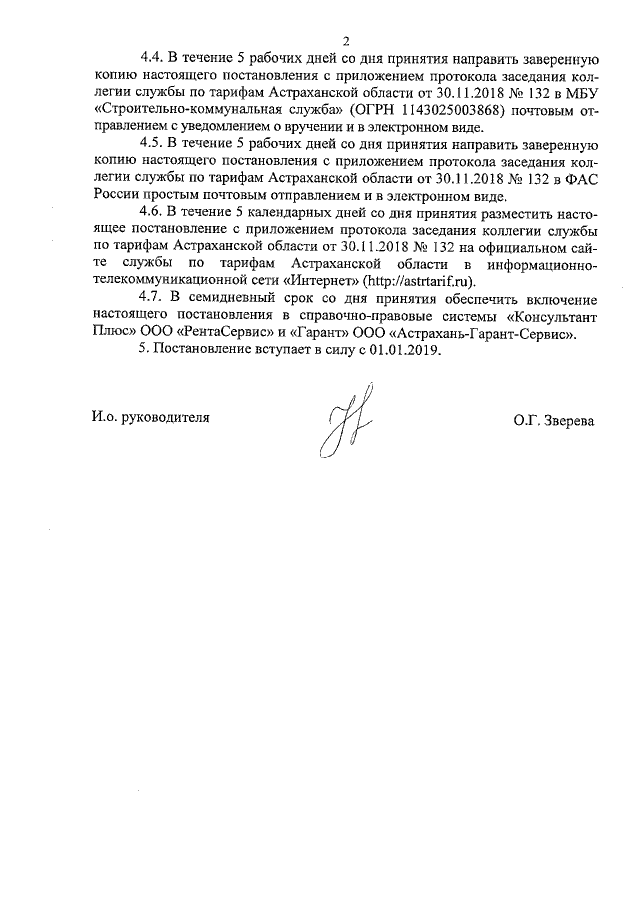 2

4.4. В течение 5 рабочих дней со дня принятия направить заверенную копию настоящего постановления с приложением протокола заседания коллегии службы по тарифам Астраханской области от 30.11.2018 № 132 в МБУ «Строительно-коммунальная служба» (ОГРН 1143025003868) почтовым отправлением с уведомлением о вручении и в электронном виде.

4.5. В течение 5 рабочих дней со дня принятия направить заверенную копию настоящего постановления с приложением протокола заседания коллегии службы по тарифам Астраханской области от 30.11.2018 № 132 в ФАС России простым почтовым отправлением и в электронном виде.

4.6. В течение 5 календарных дней со дня принятия разместить настоящее постановление с приложением протокола заседания коллегии службы по тарифам Астраханской области от 30.11.2018 № 132 на официальном сайте службы по тарифам Астраханской области в информационно-телекоммуникационной сети «Интернет» (http://astrtarif.ru).

4.7. В семидневный срок со дня принятия обеспечить включение настоящего постановления в справочно-правовые системы «Консультант Плюс» ООО «РентаСервис» и «Гарант» ООО «Астрахань-Гарант-Сервис».

5. Постановление вступает в силу с 01.01.2019.

И.о. руководителя О.Г. Зверева